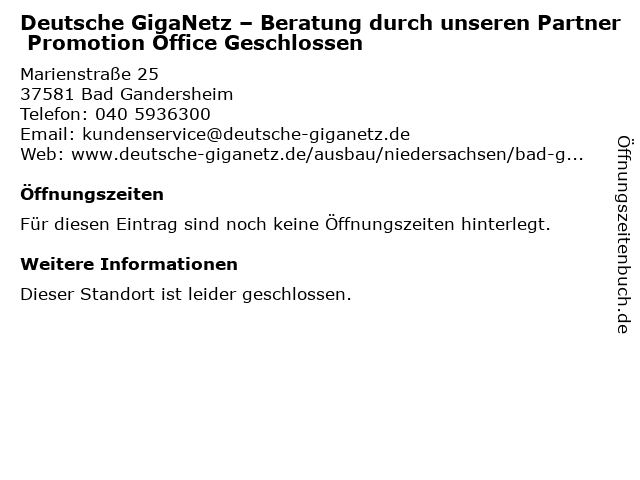 Deutsche GigaNetz – Beratung durch unseren Partner Promotion Office Geschlossen

Marienstraße 25
37581 Bad Gandersheim
Telefon: 040 5936300
Email: kundenservice@deutsche-giganetz.de
Web: www.deutsche-giganetz.de/ausbau/niedersachsen/bad-g...

Öffnungszeiten

Für diesen Eintrag sind noch keine Öffnungszeiten hinterlegt.

Weitere Informationen

Dieser Standort ist leider geschlossen.

Öffnungszeitenbuch.de